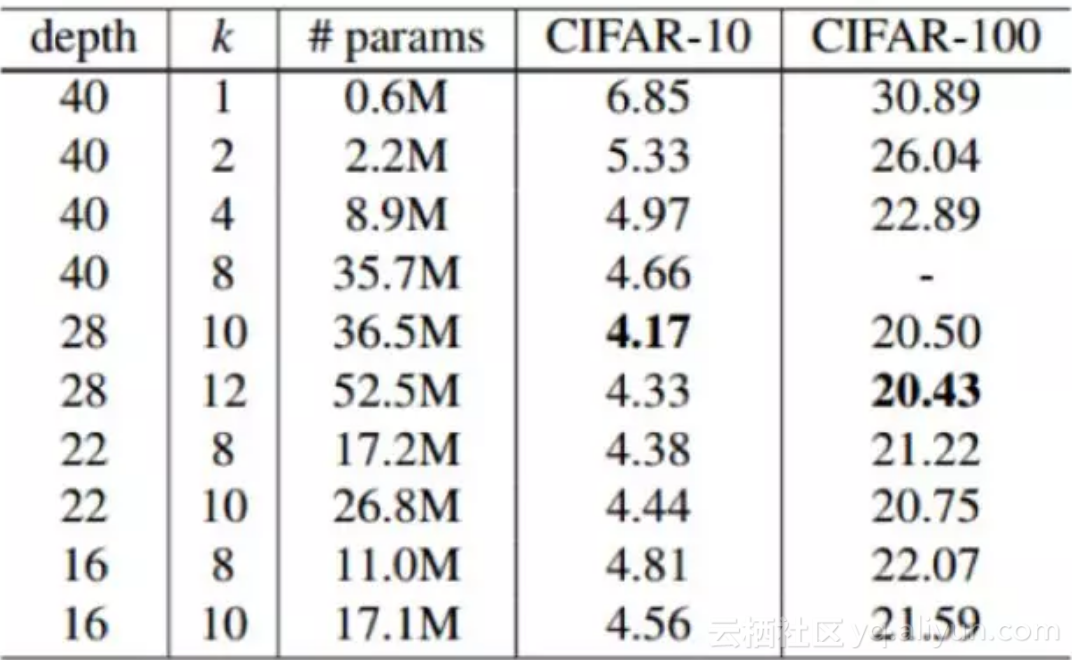 | depth | k | # params | CIFAR-10 | CIFAR-100 |
|---|---|---|---|---|
| 40 | 1 | 0.6M | 6.85 | 30.89 |
| 40 | 2 | 2.2M | 5.33 | 26.04 |
| 40 | 4 | 8.9M | 4.97 | 22.89 |
| 40 | 8 | 35.7M | 4.66 | - |
| 28 | 10 | 36.5M | 4.17 | 20.50 |
| 28 | 12 | 52.5M | 4.33 | 20.43 |
| 22 | 8 | 17.2M | 4.38 | 21.22 |
| 22 | 10 | 26.8M | 4.44 | 20.75 |
| 16 | 8 | 11.0M | 4.81 | 22.07 |
| 16 | 10 | 17.1M | 4.56 | 21.59 |

云栖社区 yq.aliyun.com